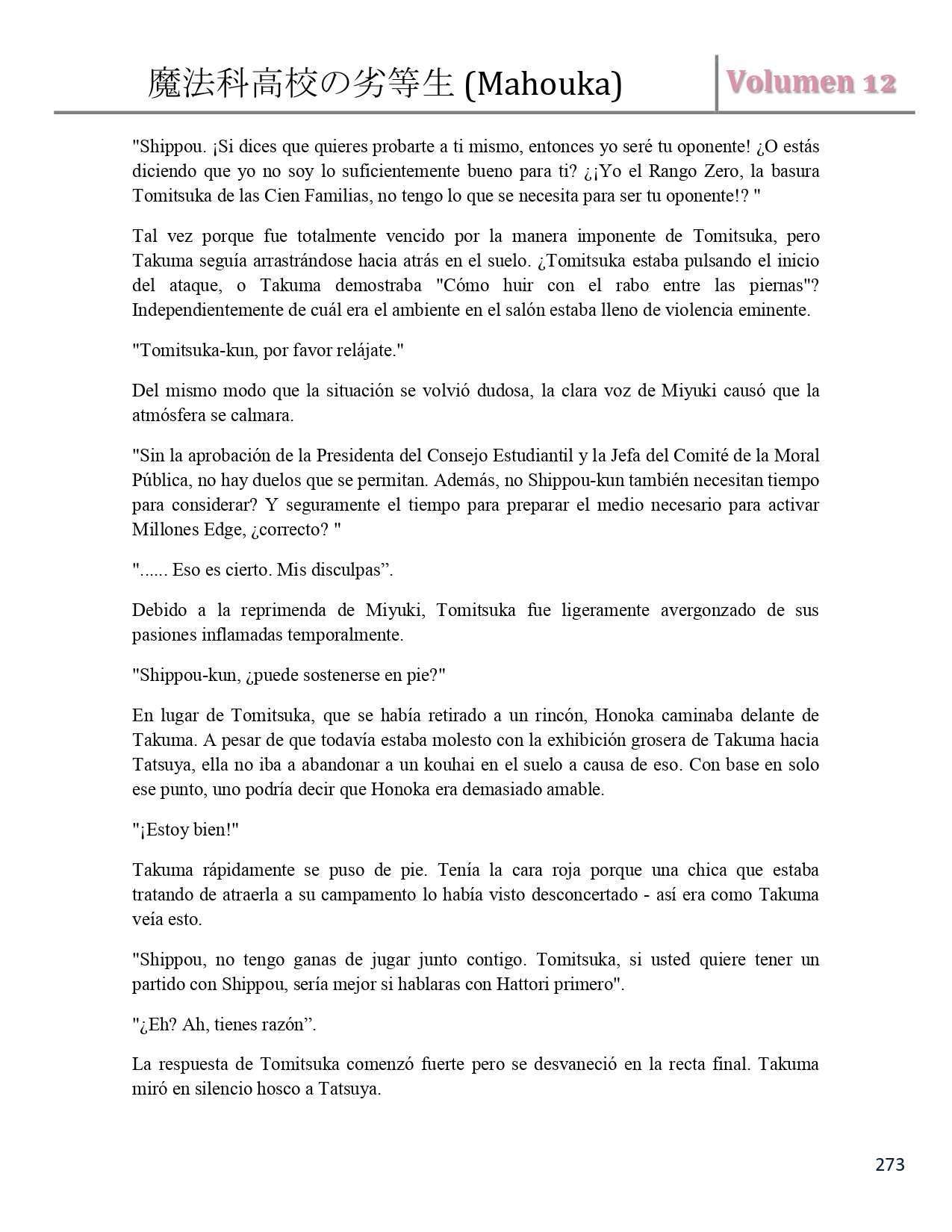 魔法科高校の劣等生 (Mahouka)

Volumen 12

"Shippou. ¡Si dices que quieres probarte a ti mismo, entonces yo seré tu oponente! ¿O estás diciendo que yo no soy lo suficientemente bueno para ti? ¿¡Yo el Rango Zero, la basura Tomitsuka de las Cien Familias, no tengo lo que se necesita para ser tu oponente!? "

Tal vez porque fue totalmente vencido por la manera imponente de Tomitsuka, pero Takuma seguía arrastrándose hacia atrás en el suelo. ¿Tomitsuka estaba pulsando el inicio del ataque, o Takuma demostraba "Cómo huir con el rabo entre las piernas"? Independientemente de cuál era el ambiente en el salón estaba lleno de violencia eminente.

"Tomitsuka-kun, por favor relájate."

Del mismo modo que la situación se volvió dudosa, la clara voz de Miyuki causó que la atmósfera se calmara.

"Sin la aprobación de la Presidenta del Consejo Estudiantil y la Jefa del Comité de la Moral Pública, no hay duelos que se permitan. Además, no Shippou-kun también necesitan tiempo para considerar? Y seguramente el tiempo para preparar el medio necesario para activar Millones Edge, ¿correcto? "

"...... Eso es cierto. Mis disculpas”.

Debido a la reprimenda de Miyuki, Tomitsuka fue ligeramente avergonzado de sus pasiones inflamadas temporalmente.

"Shippou-kun, ¿puede sostenerse en pie?"

En lugar de Tomitsuka, que se había retirado a un rincón, Honoka caminaba delante de Takuma. A pesar de que todavía estaba molesto con la exhibición grosera de Takuma hacia Tatsuya, ella no iba a abandonar a un kouhai en el suelo a causa de eso. Con base en solo ese punto, uno podría decir que Honoka era demasiado amable.

"¡Estoy bien!"

Takuma rápidamente se puso de pie. Tenía la cara roja porque una chica que estaba tratando de atraerla a su campamento lo había visto desconcertado - así era como Takuma veía esto.

"Shippou, no tengo ganas de jugar junto contigo. Tomitsuka, si usted quiere tener un partido con Shippou, sería mejor si hablaras con Hattori primero".

"¿Eh? Ah, tienes razón”.

La respuesta de Tomitsuka comenzó fuerte pero se desvaneció en la recta final. Takuma miró en silencio hosco a Tatsuya.

273